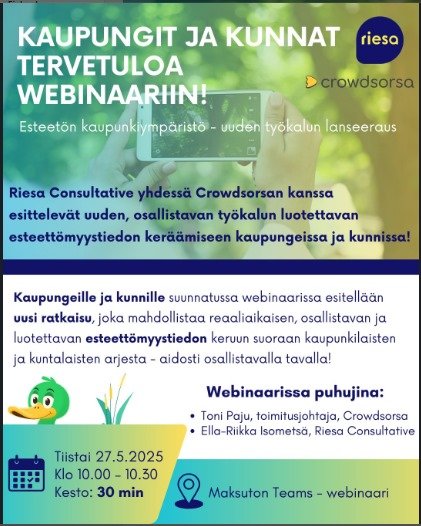 KAUPUNGIT JA KUNNAT TERVETULOA WEBINAARIIN!

riesa

crowdsorsa

Esteetön kaupunkiympäristö - uuden työkalun lanseeraus

Riesa Consultative yhdessä Crowdsorsan kanssa esittelevät uuden, osallistavan työkalun luotettavan esteettömyystiedon keräämiseen kaupungeissa ja kunnissa!

Kaupungeille ja kunnille suunnatussa webinaarissa esitellään uusi ratkaisu, joka mahdollistaa reaaliaikaisen, osallistavan ja luotettavan esteettömyystiedon keruun suoraan kaupunkilaisten ja kuntalaisten arjesta - aidosti osallistavalla tavalla!

Webinaarissa puhujina:
• Toni Paju, toimitusjohtaja, Crowdsorsa
• Ella-Riikka Isometsä, Riesa Consultative

Tiistai 27.5.2025
Klo 10.00 - 10.30
Kesto: 30 min

Maksuton Teams - webinaari